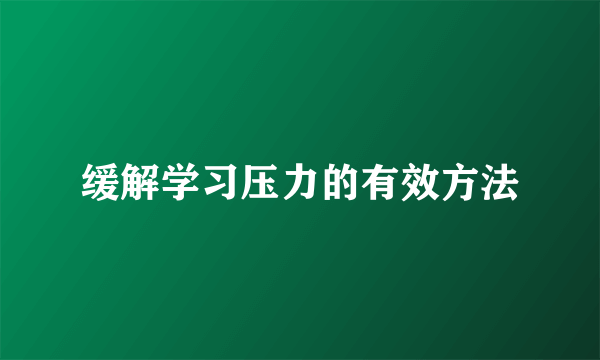 缓解学习压力的有效方法